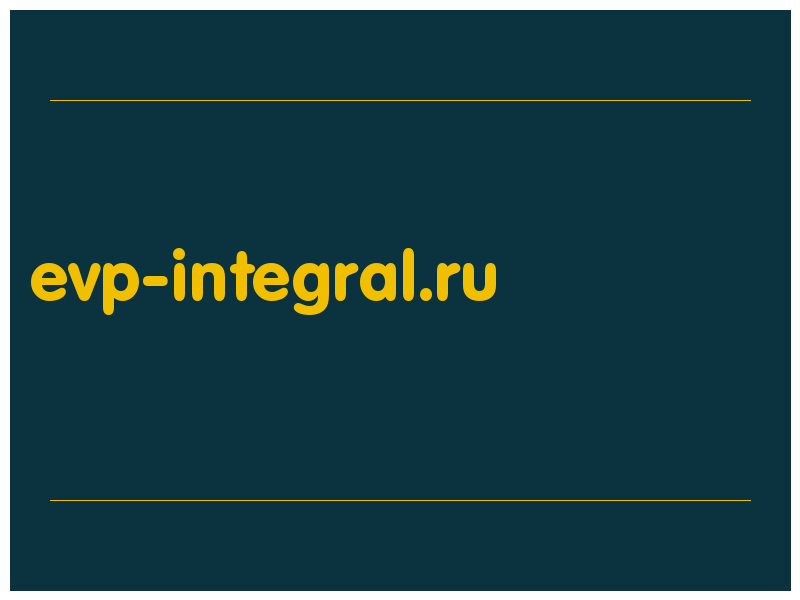 evp-integral.ru